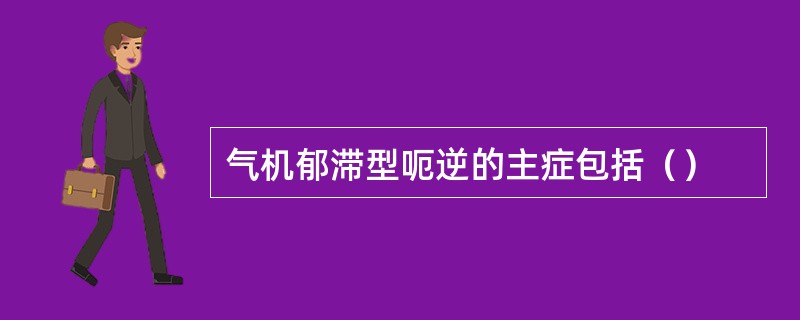 气机郁滞型呃逆的主症包括（）